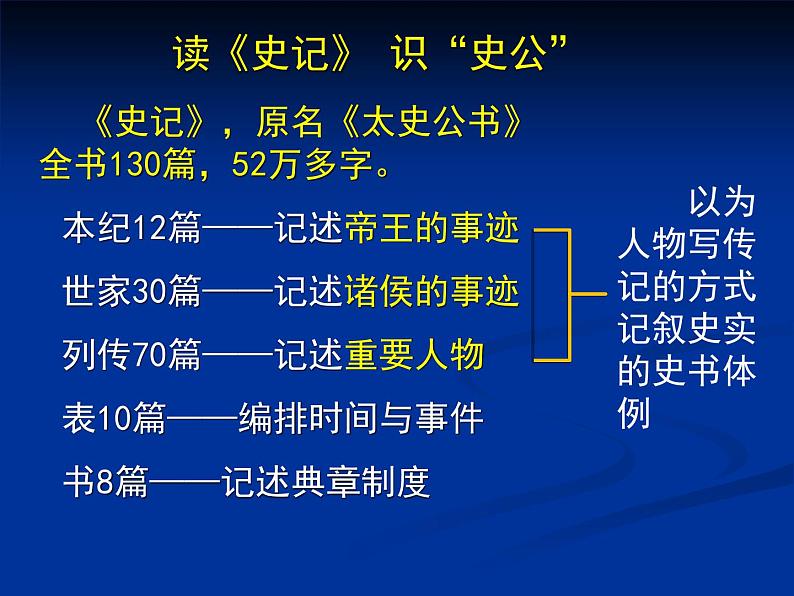 读《史记》 识“史公”

《史记》，原名《太史公书》全书130篇，52万多字。

本纪12篇——记述帝王的事迹

世家30篇——记述诸侯的事迹

列传70篇——记述重要人物

表10篇——编排时间与事件

书8篇——记述典章制度

以为人物写传记的方式记叙史实的史书体例